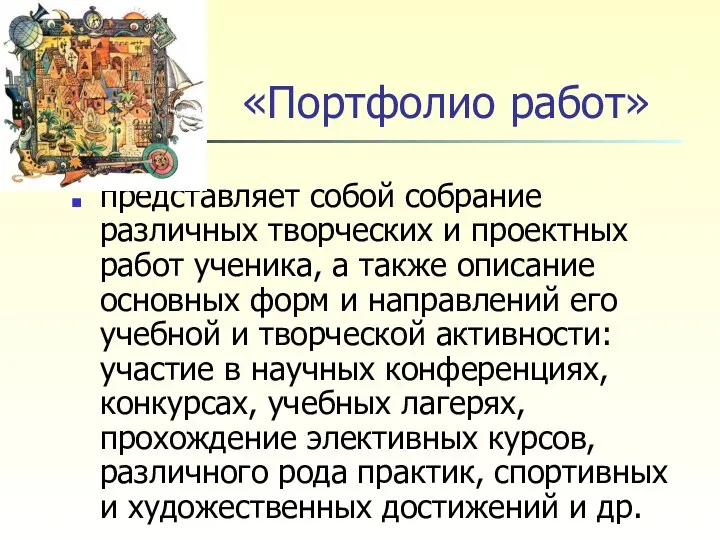 «Портфолио работ»

представляет собой собрание различных творческих и проектных работ ученика, а также описание основных форм и направлений его учебной и творческой активности: участие в научных конференциях, конкурсах, учебных лагерях, прохождение элективных курсов, различного рода практик, спортивных и художественных достижений и др.